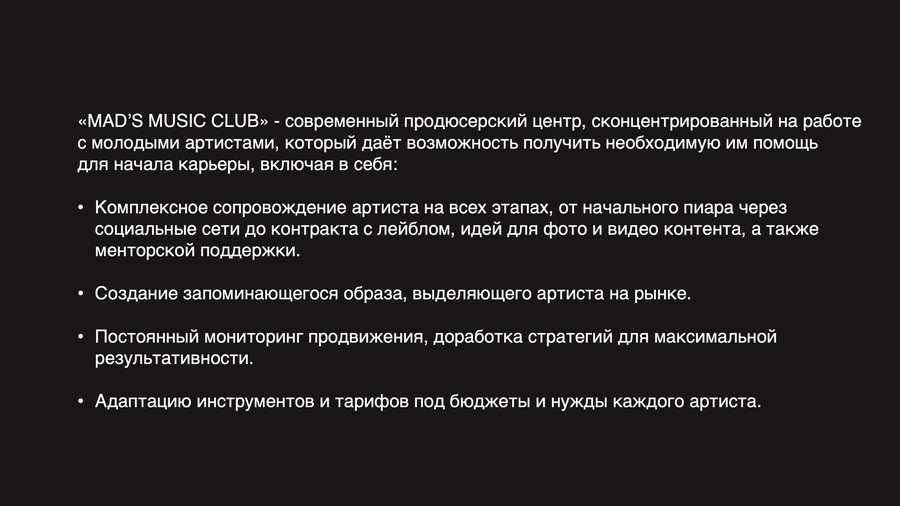 «MAD'S MUSIC CLUB» - современный продюсерский центр, сконцентрированный на работе с молодыми артистами, который даёт возможность получить необходимую им помощь для начала карьеры, включая в себя:

• Комплексное сопровождение артиста на всех этапах, от начального пиара через социальные сети до контракта с лейблом, идей для фото и видео контента, а также менторской поддержки.

• Создание запоминающегося образа, выделяющего артиста на рынке.

• Постоянный мониторинг продвижения, доработка стратегий для максимальной результативности.

• Адаптацию инструментов и тарифов под бюджеты и нужды каждого артиста.